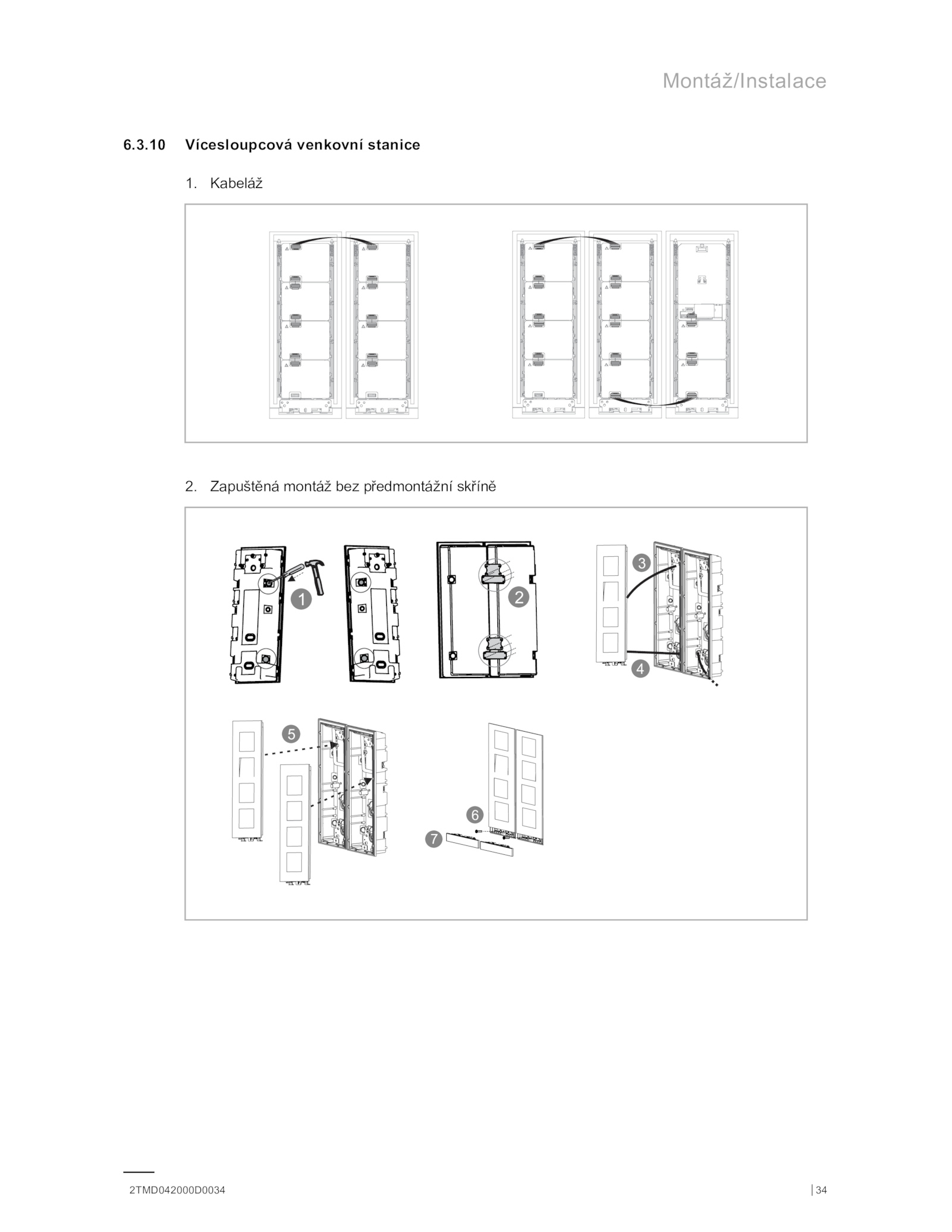 Montáž/Instalace

6.3.10 Vícesloupcová venkovní stanice

1. Kabeláž

2. Zapuštěná montáž bez předmontážní skříně

1

2

3

4

5

6

7

2TMD042000D0034

| 34